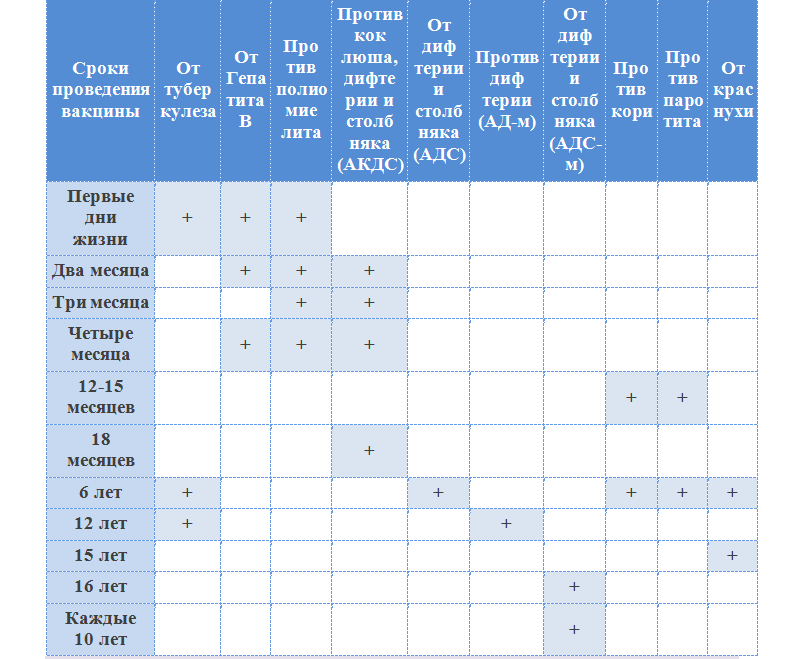 | Сроки проведения вакцины | От тубер кулеза | От Гепа тита В | Про тив полио мие лита | Против кок люша, дифте рии и столб няка (АКДС) | От диф терии и столб няка (АДС) | Против диф терии (АД-м) | От диф терии и столб няка (АДС-м) | Про тив кори | Про тив паро тита | От крас нухи |
|---|---|---|---|---|---|---|---|---|---|---|
| Первые дни жизни | + | + | + | | | | | | | |
| Два месяца | | + | + | + | | | | | | |
| Три месяца | | | + | + | | | | | | |
| Четыре месяца | | + | + | + | | | | | | |
| 12-15 месяцев | | | | | | | | + | + | |
| 18 месяцев | | | | + | | | | | | |
| 6 лет | + | | | | + | | | + | + | + |
| 12 лет | + | | | | | + | | | | |
| 15 лет | | | | | | | | | | + |
| 16 лет | | | | | | | + | | | |
| Каждые 10 лет | | | | | | | + | | | |